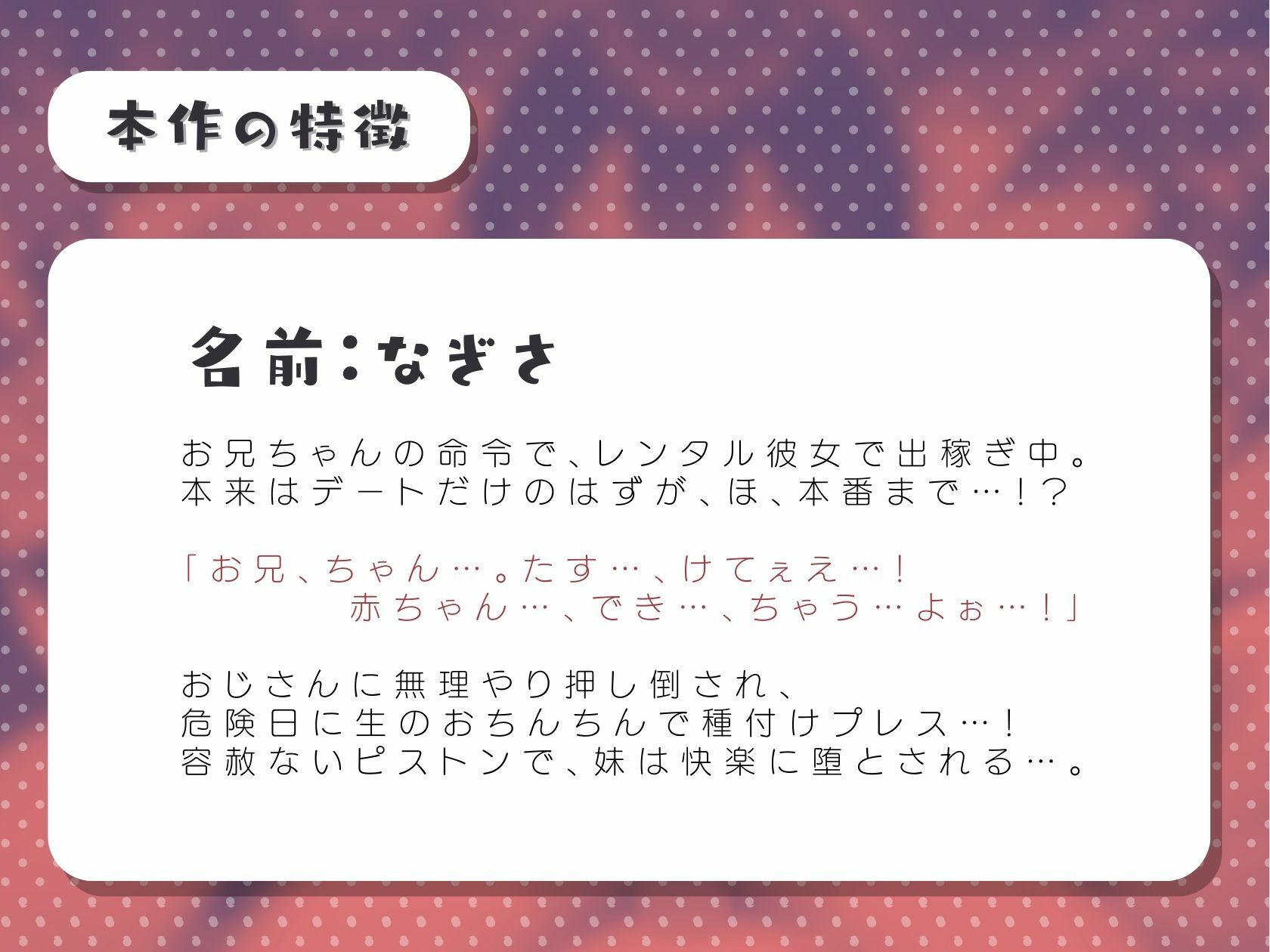 本作の特徴

名前：なぎさ

お兄ちゃんの命令で、レンタル彼女で出稼ぎ中。
本来はデートだけのはずが、ほ、本番まで…！？

「お兄、ちゃん…。たす…、けてぇえ…！
赤ちゃん…、でき…、ちゃう…よぉ…！」

おじさんに無理やり押し倒され、
危険日に生のおちんちんで種付けプレス…！
容赦ないピストンで、妹は快楽に堕とされる…。